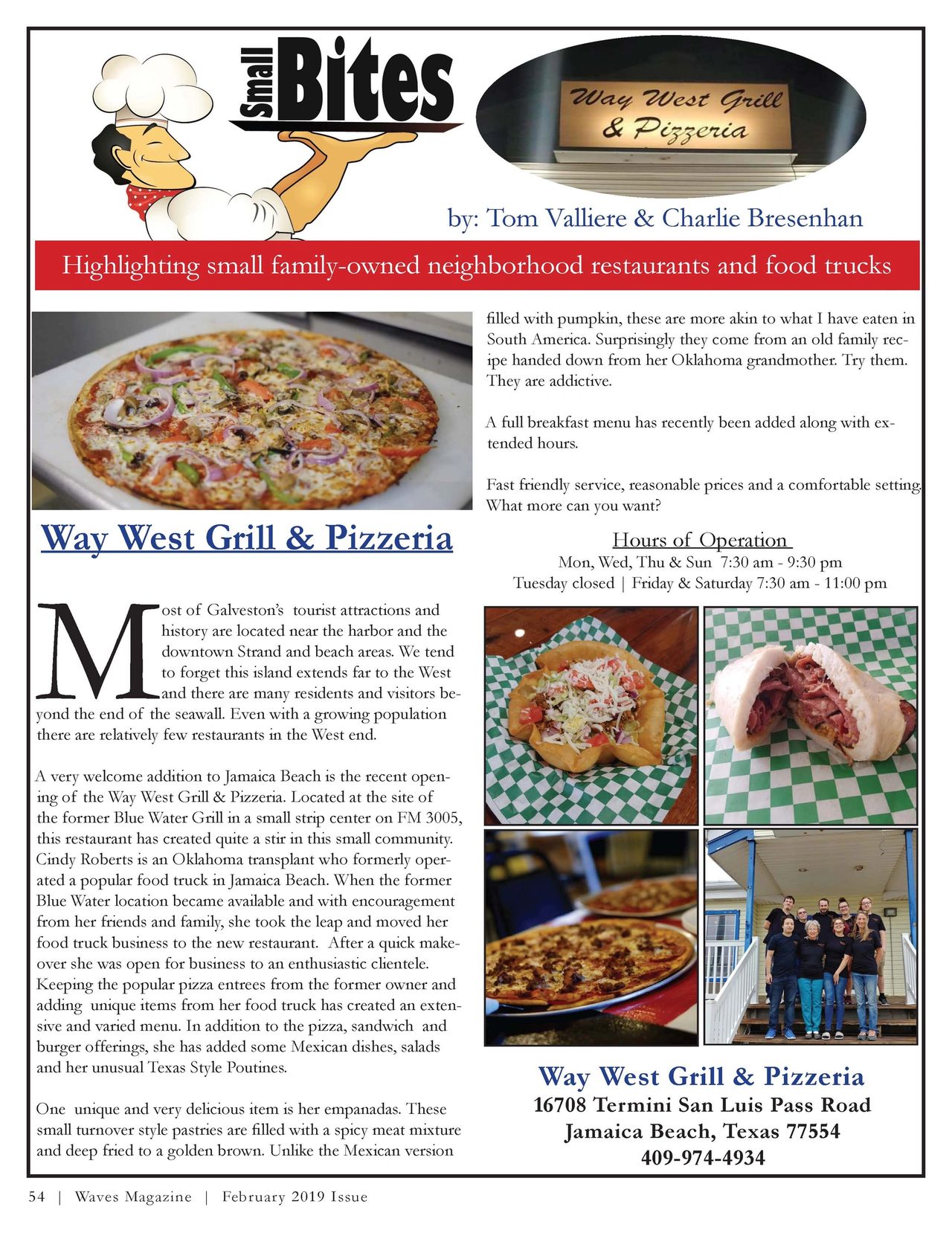 Small Bites

Way West Grill & Pizzeria

by: Tom Valliere & Charlie Bresenhan

Highlighting small family-owned neighborhood restaurants and food trucks

Way West Grill & Pizzeria

Most of Galveston's tourist attractions and history are located near the harbor and the downtown Strand and beach areas. We tend to forget this island extends far to the West and there are many residents and visitors beyond the end of the seawall. Even with a growing population there are relatively few restaurants in the West end.

A very welcome addition to Jamaica Beach is the recent opening of the Way West Grill & Pizzeria. Located at the site of the former Blue Water Grill in a small strip center on FM 3005, this restaurant has created quite a stir in this small community. Cindy Roberts is an Oklahoma transplant who formerly operated a popular food truck in Jamaica Beach. When the former Blue Water location became available and with encouragement from her friends and family, she took the leap and moved her food truck business to the new restaurant. After a quick makeover she was open for business to an enthusiastic clientele. Keeping the popular pizza entrees from the former owner and adding unique items from her food truck has created an extensive and varied menu. In addition to the pizza, sandwich and burger offerings, she has added some Mexican dishes, salads and her unusual Texas Style Poutines.

One unique and very delicious item is her empanadas. These small turnover style pastries are filled with a spicy meat mixture and deep fried to a golden brown. Unlike the Mexican version filled with pumpkin, these are more akin to what I have eaten in South America. Surprisingly they come from an old family recipe handed down from her Oklahoma grandmother. Try them. They are addictive.

A full breakfast menu has recently been added along with extended hours.

Fast friendly service, reasonable prices and a comfortable setting. What more can you want?

Hours of Operation
Mon, Wed, Thu & Sun 7:30 am - 9:30 pm
Tuesday closed | Friday & Saturday 7:30 am - 11:00 pm

Way West Grill & Pizzeria
16708 Termini San Luis Pass Road
Jamaica Beach, Texas 77554
409-974-4934

54 | Waves Magazine | February 2019 Issue